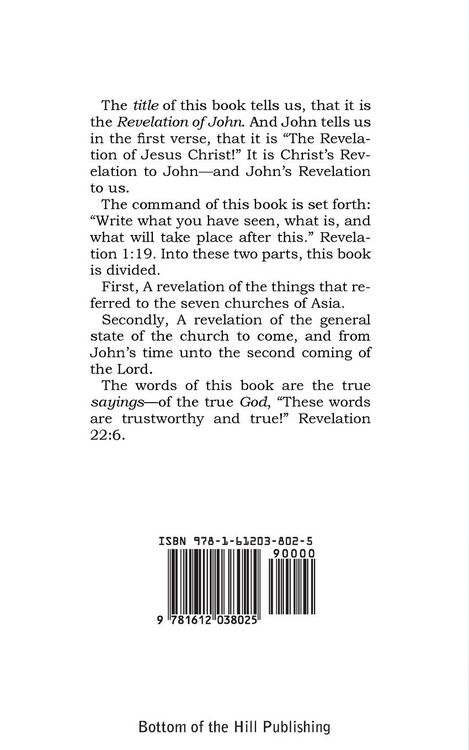 The title of this book tells us, that it is the Revelation of John. And John tells us in the first verse, that it is "The Revelation of Jesus Christ!" It is Christ's Revelation to John—and John's Revelation to us.

The command of this book is set forth: "Write what you have seen, what is, and what will take place after this." Revelation 1:19. Into these two parts, this book is divided.

First, A revelation of the things that referred to the seven churches of Asia.

Secondly, A revelation of the general state of the church to come, and from John's time unto the second coming of the Lord.

The words of this book are the true sayings—of the true God, "These words are trustworthy and true!" Revelation 22:6.

ISBN 978-1-61203-802-5

90000

9 781612 038025

Bottom of the Hill Publishing